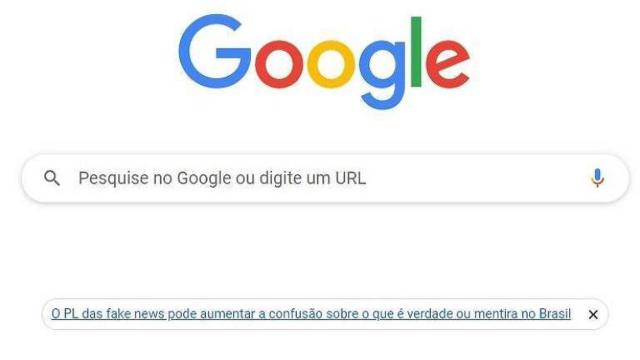 Google

Pesquise no Google ou digite um URL

O PL das fake news pode aumentar a confusão sobre o que é verdade ou mentira no Brasil